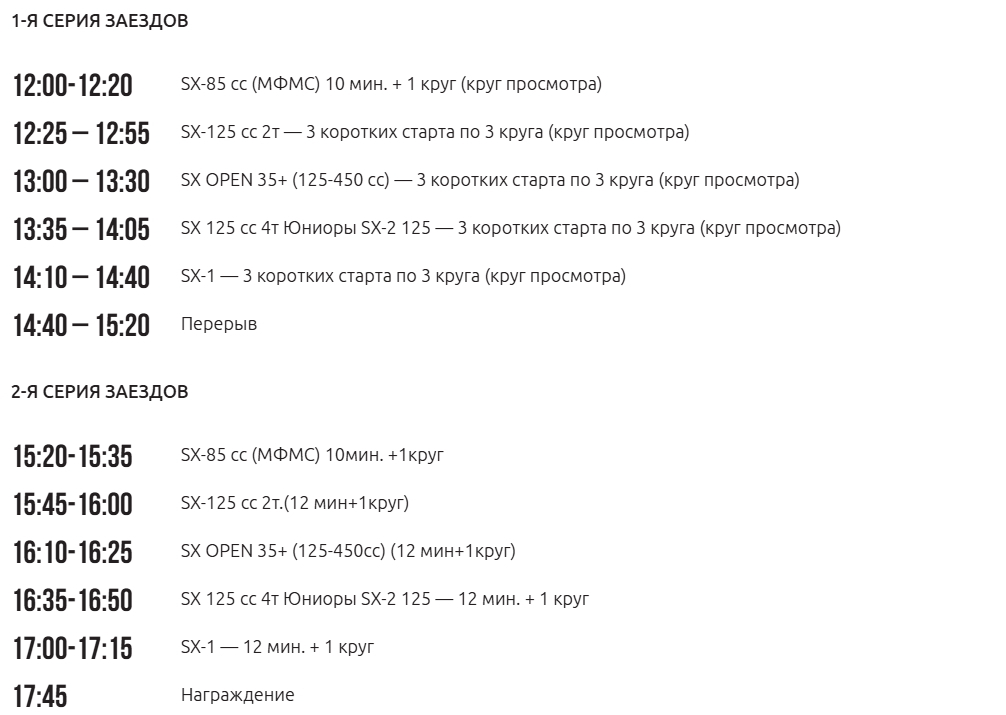 1-Я СЕРИЯ ЗАЕЗДОВ

12:00-12:20 SX-85 cc (МФМС) 10 мин. + 1 круг (круг просмотра)

12:25 — 12:55 SX-125 cc 2т — 3 коротких старта по 3 круга (круг просмотра)

13:00 — 13:30 SX OPEN 35+ (125-450 cc) — 3 коротких старта по 3 круга (круг просмотра)

13:35 — 14:05 SX 125 cc 4т Юниоры SX-2 125 — 3 коротких старта по 3 круга (круг просмотра)

14:10 — 14:40 SX-1 — 3 коротких старта по 3 круга (круг просмотра)

14:40 — 15:20 Перерыв

2-Я СЕРИЯ ЗАЕЗДОВ

15:20-15:35 SX-85 cc (МФМС) 10мин. +1круг

15:45-16:00 SX-125 cc 2т.(12 мин+1круг)

16:10-16:25 SX OPEN 35+ (125-450cc) (12 мин+1круг)

16:35-16:50 SX 125 cc 4т Юниоры SX-2 125 — 12 мин. + 1 круг

17:00-17:15 SX-1 — 12 мин. + 1 круг

17:45 Награждение